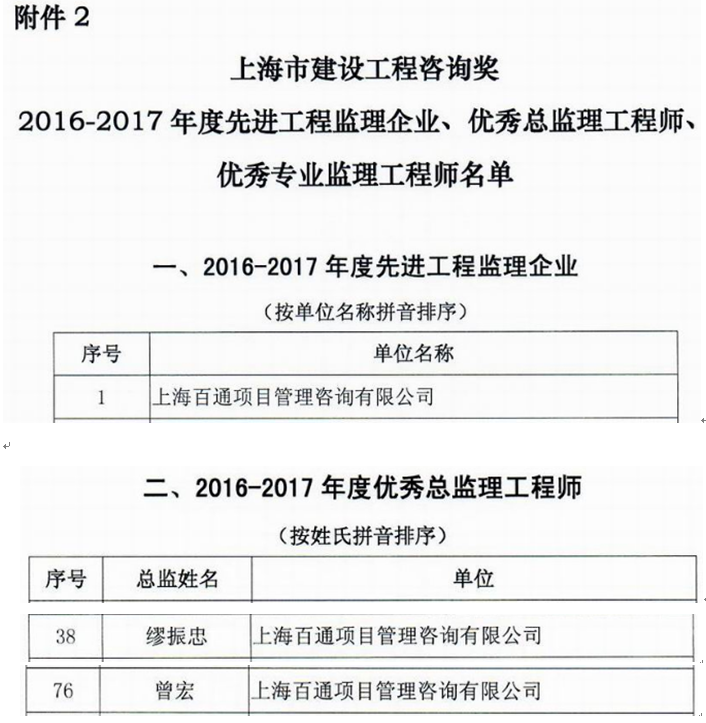 附件 2

上海市建设工程咨询奖
2016-2017 年度先进工程监理企业、优秀总监理工程师、优秀专业监理工程师名单

一、2016-2017 年度先进工程监理企业

（按单位名称拼音排序）

| 序号 | 单位名称 |
|---|---|
| 1 | 上海百通项目管理咨询有限公司 |

二、2016-2017 年度优秀总监理工程师

（按姓氏拼音排序）

| 序号 | 总监姓名 | 单位 |
|---|---|---|
| 38 | 缪振忠 | 上海百通项目管理咨询有限公司 |
| 76 | 曾宏 | 上海百通项目管理咨询有限公司 |